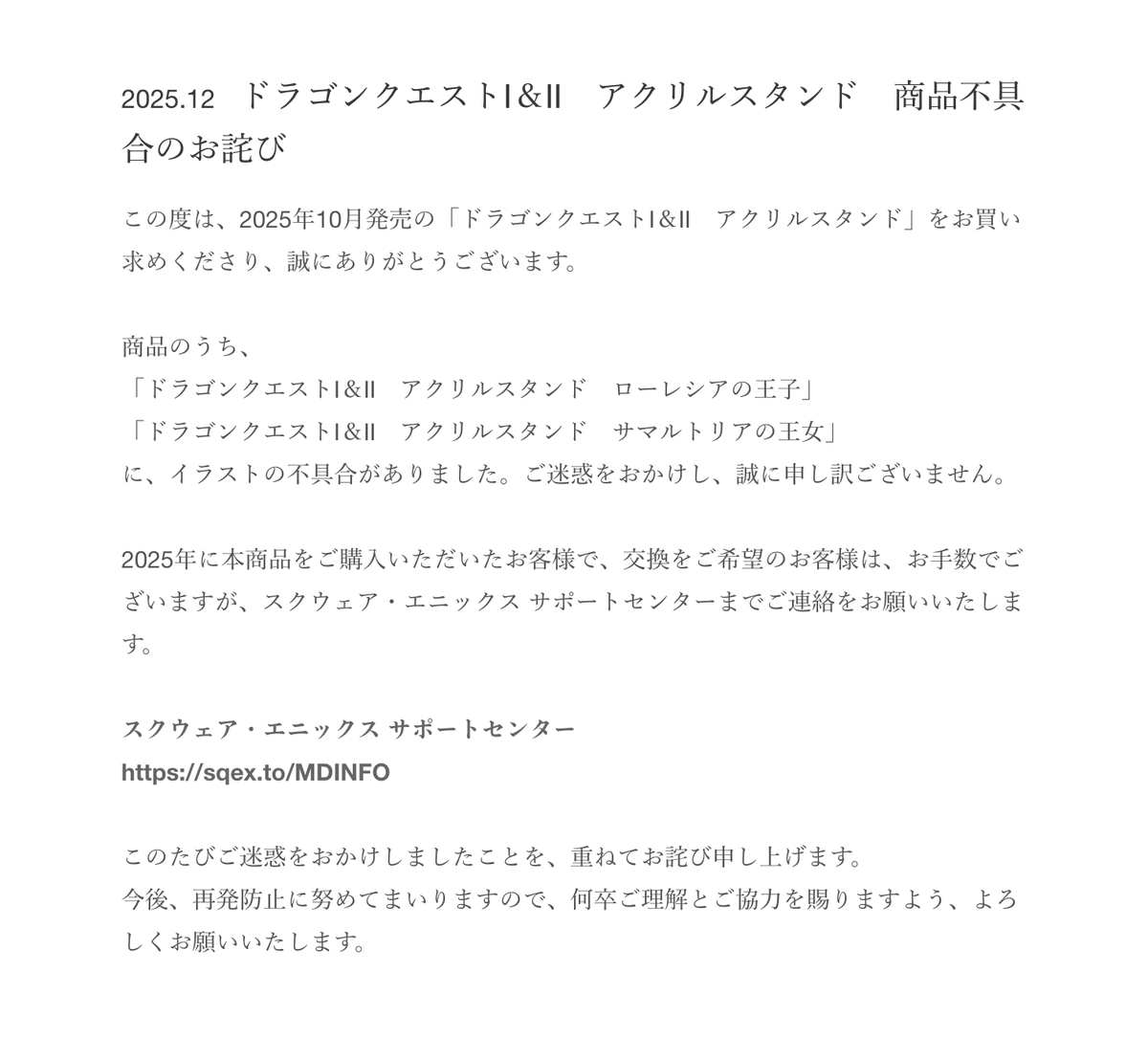 2025.12　ドラゴンクエストI&II　アクリルスタンド　商品不具合のお詫び

この度は、2025年10月発売の「ドラゴンクエストI&II　アクリルスタンド」をお買い求めくださり、誠にありがとうございます。

商品のうち、
「ドラゴンクエストI&II　アクリルスタンド　ローレシアの王子」
「ドラゴンクエストI&II　アクリルスタンド　サマルトリアの王女」
に、イラストの不具合がありました。ご迷惑をおかけし、誠に申し訳ございません。

2025年に本商品をご購入いただいたお客様で、交換をご希望のお客様は、お手数でございますが、スクウェア・エニックス サポートセンターまでご連絡をお願いいたします。

スクウェア・エニックス サポートセンター
https://sqex.to/MDINFO

このたびご迷惑をおかけしましたことを、重ねてお詫び申し上げます。
今後、再発防止に努めてまいりますので、何卒ご理解とご協力を賜りますよう、よろしくお願いいたします。